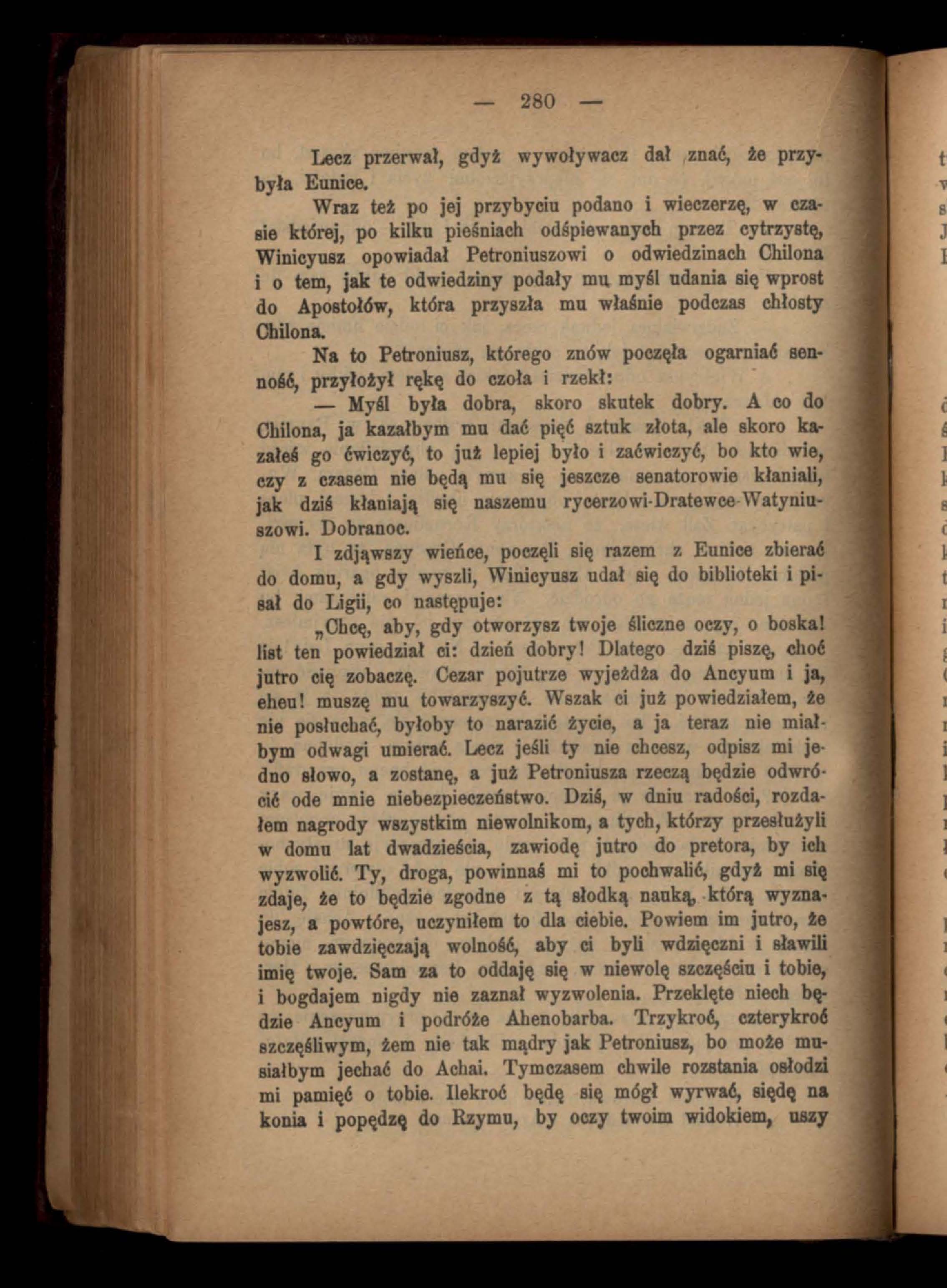 — 280 —

Lecz przerwał, gdyż wywoływacz dał znać, że przybyła Eunice.

Wraz też po jej przybyciu podano i wieczerzę, w czasie której, po kilku pieśniach odśpiewanych przez cytrzystę, Winicyusz opowiadał Petroniuszowi o odwiedzinach Chilona i o tem, jak te odwiedziny podały mu myśl udania się wprost do Apostołów, która przyszła mu właśnie podczas chłosty Chilona.

Na to Petroniusz, którego znów poczęła ogarniać senność, przyłożył rękę do czoła i rzekł:

— Myśl była dobra, skoro skutek dobry. A co do Chilona, ja kazałbym mu dać pięć sztuk złota, ale skoro kazałeś go ćwiczyć, to już lepiej było i zaćwiczyć, bo kto wie, czy z czasem nie będą mu się jeszcze senatorowie kłaniali, jak dziś kłaniają się naszemu rycerzowi-Dratewce-Watyniuszowi. Dobranoc.

I zdjąwszy wieńce, poczęli się razem z Eunice zbierać do domu, a gdy wyszli, Winicyusz udał się do biblioteki i pisał do Ligii, co następuje:

„Chcę, aby, gdy otworzysz twoje śliczne oczy, o boska! list ten powiedział ci: dzień dobry! Dlatego dziś piszę, choć jutro cię zobaczę. Cezar pojutrze wyjeżdża do Ancyum i ja, eheu! muszę mu towarzyszyć. Wszak ci już powiedziałem, że nie posłuchać, byłoby to narazić życie, a ja teraz nie miałbym odwagi umierać. Lecz jeśli ty nie chcesz, odpisz mi jedno słowo, a zostanę, a już Petroniusza rzeczą będzie odwrócić ode mnie niebezpieczeństwo. Dziś, w dniu radości, rozdałem nagrody wszystkim niewolnikom, a tych, którzy przesłużyli w domu lat dwadzieścia, zawiodę jutro do pretora, by ich wyzwolić. Ty, droga, powinnaś mi to pochwalić, gdyż mi się zdaje, że to będzie zgodne z tą słodką nauką, którą wyznajesz, a powtóre, uczyniłem to dla ciebie. Powiem im jutro, że tobie zawdzięczają wolność, aby ci byli wdzięczni i sławili imię twoje. Sam za to oddaję się w niewolę szczęściu i tobie, i bogdajem nigdy nie zaznał wyzwolenia. Przeklęte niech będzie Ancyum i podróże Ahenobarba. Trzykroć, czterykroć szczęśliwym, żem nie tak mądry jak Petroniusz, bo może musiałbym jechać do Achai. Tymczasem chwile rozstania osłodzi mi pamięć o tobie. Ilekroć będę się mógł wyrwać, siędę na konia i popędzę do Rzymu, by oczy twoim widokiem, uszy